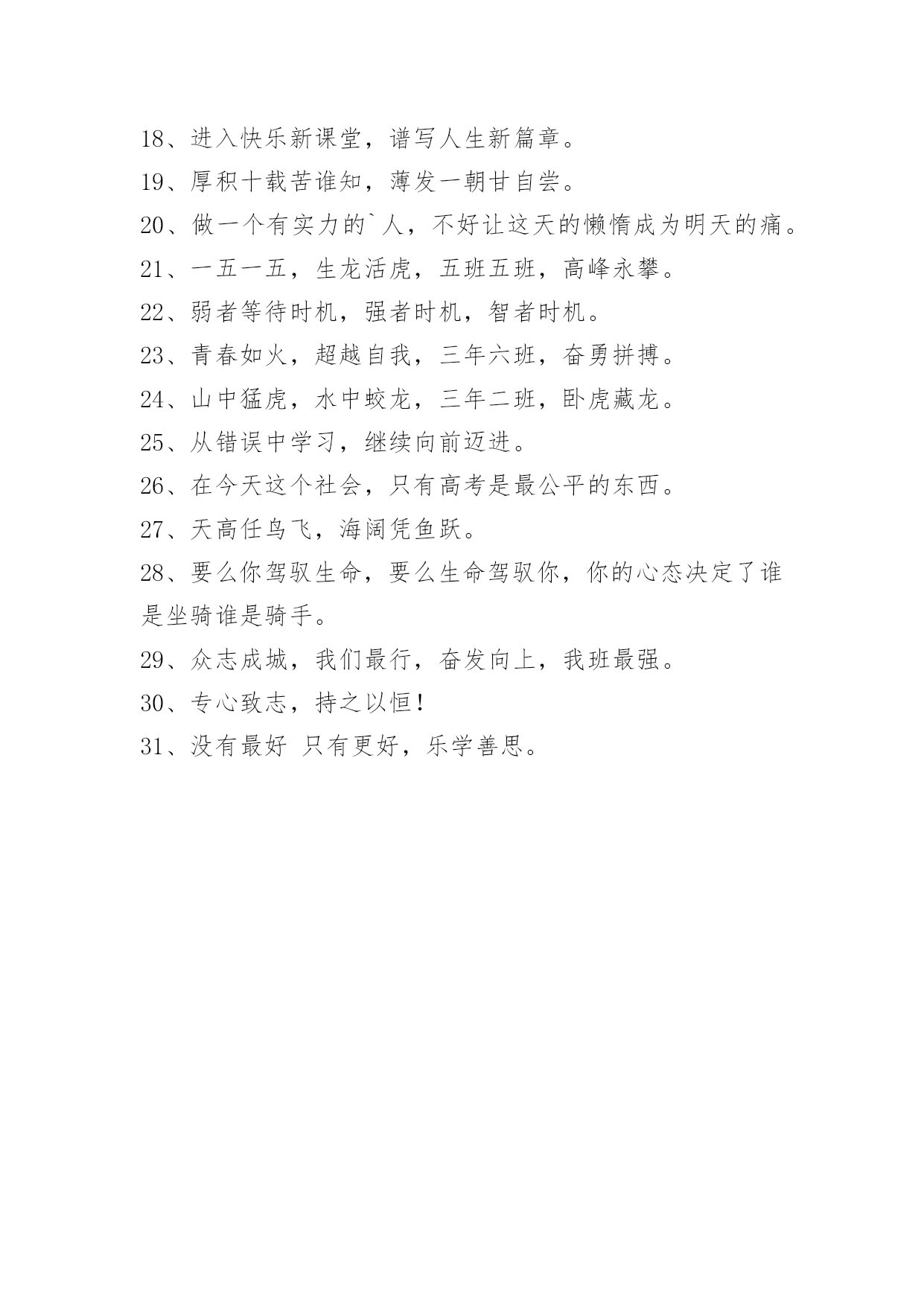 18、进入快乐新课堂，谱写人生新篇章。

19、厚积十载苦谁知，薄发一朝甘自尝。

20、做一个有实力的`人，不好让这天的懒惰成为明天的痛。

21、一五一五，生龙活虎，五班五班，高峰永攀。

22、弱者等待时机，强者时机，智者时机。

23、青春如火，超越自我，三年六班，奋勇拼搏。

24、山中猛虎，水中蛟龙，三年二班，卧虎藏龙。

25、从错误中学习，继续向前迈进。

26、在今天这个社会，只有高考是最公平的东西。

27、天高任鸟飞，海阔凭鱼跃。

28、要么你驾驭生命，要么生命驾驭你，你的心态决定了谁是坐骑谁是骑手。

29、众志成城，我们最行，奋发向上，我班最强。

30、专心致志，持之以恒！

31、没有最好 只有更好，乐学善思。